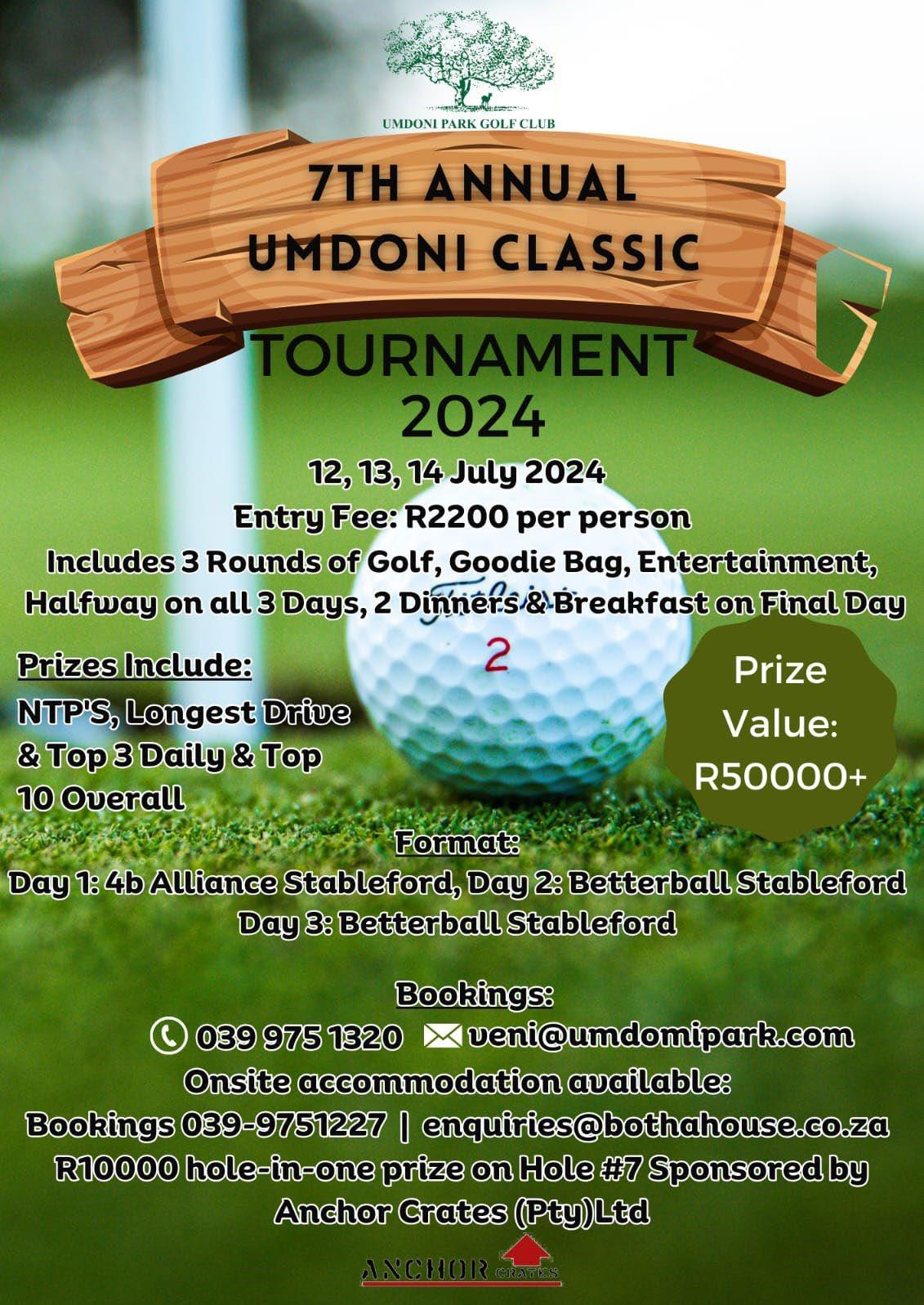 UMDONI PARK GOLF CLUB

7TH ANNUAL
UMDONI CLASSIC
TOURNAMENT
2024

12, 13, 14 July 2024
Entry Fee: R2200 per person
Includes 3 Rounds of Golf, Goodie Bag, Entertainment, Halfway on all 3 Days, 2 Dinners & Breakfast on Final Day

Titleist
2

Prizes Include:
NTP'S, Longest Drive & Top 3 Daily & Top 10 Overall

Prize Value: R50000+

Format:
Day 1: 4b Alliance Stableford, Day 2: Betterball Stableford
Day 3: Betterball Stableford

Bookings:
039 975 1320 veni@umdomipark.com
Onsite accommodation available:
Bookings 039-9751227 | enquiries@bothahouse.co.za
R10000 hole-in-one prize on Hole #7 Sponsored by Anchor Crates (Pty)Ltd

ANCHOR CRATES